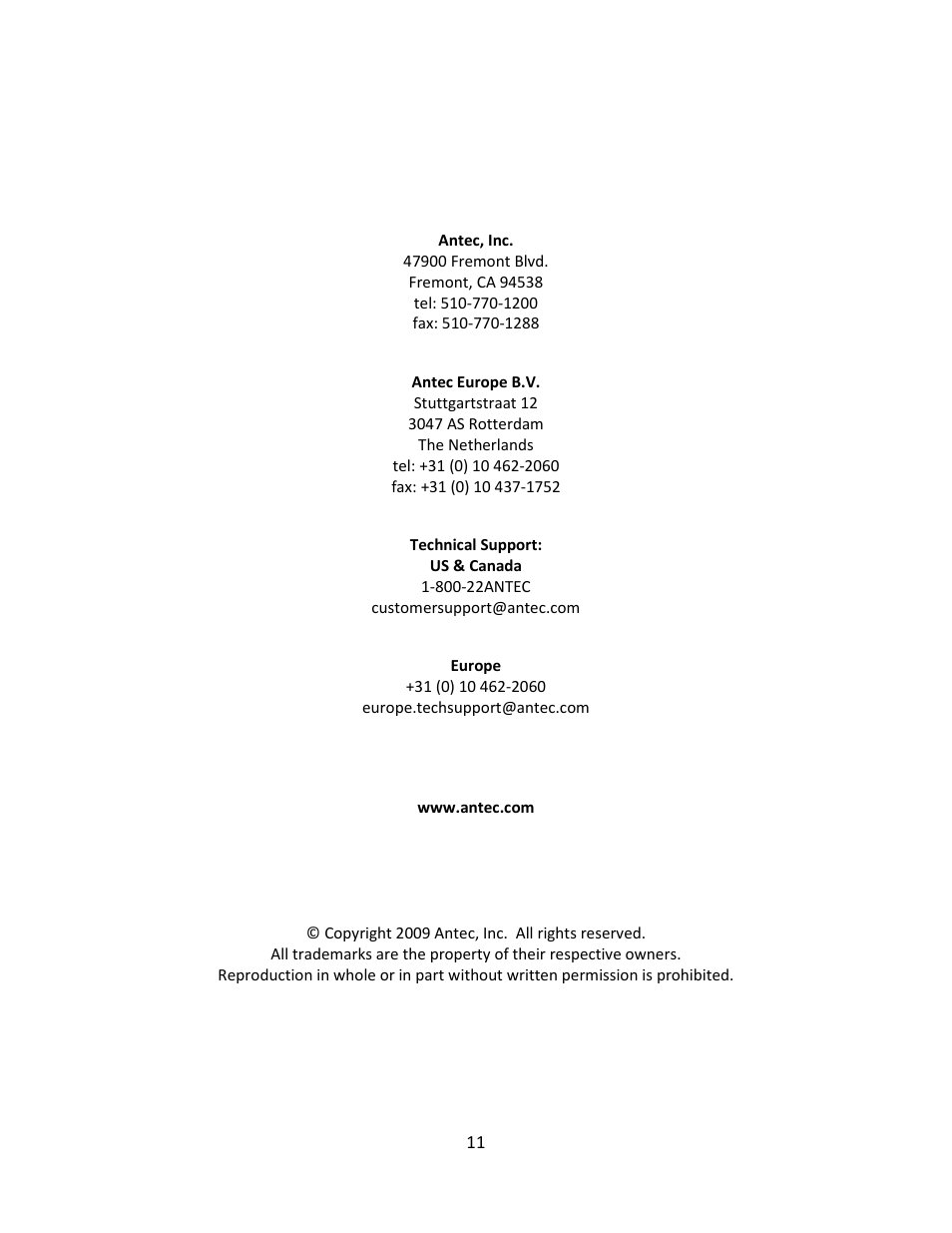 Antec, Inc.
47900 Fremont Blvd.
Fremont, CA 94538
tel: 510-770-1200
fax: 510-770-1288

Antec Europe B.V.
Stuttgartstraat 12
3047 AS Rotterdam
The Netherlands
tel: +31 (0) 10 462-2060
fax: +31 (0) 10 437-1752

Technical Support:
US & Canada
1-800-22ANTEC
customersupport@antec.com

Europe
+31 (0) 10 462-2060
europe.techsupport@antec.com

www.antec.com

© Copyright 2009 Antec, Inc. All rights reserved.
All trademarks are the property of their respective owners.
Reproduction in whole or in part without written permission is prohibited.

11